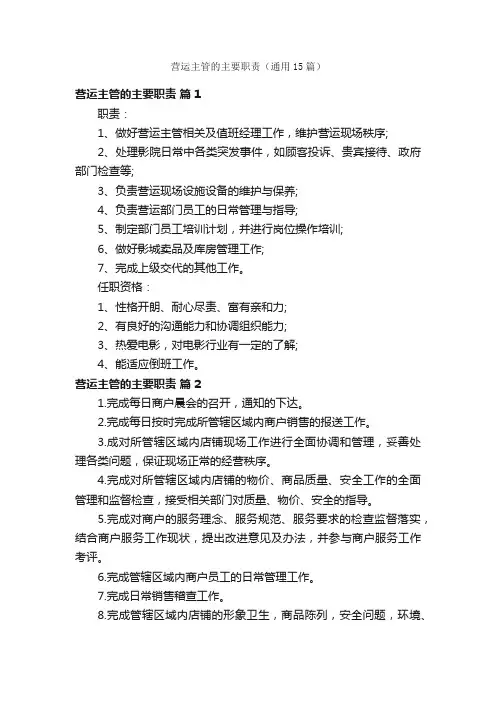 营运主管的主要职责（通用15篇）

营运主管的主要职责 篇1

职责：

1、做好营运主管相关及值班经理工作，维护营运现场秩序;

2、处理影院日常中各类突发事件，如顾客投诉、贵宾接待、政府部门检查等;

3、负责营运现场设施设备的维护与保养;

4、负责营运部门员工的日常管理与指导;

5、制定部门员工培训计划，并进行岗位操作培训;

6、做好影城卖品及库房管理工作;

7、完成上级交代的其他工作。

任职资格：

1、性格开朗、耐心尽责、富有亲和力;

2、有良好的沟通能力和协调组织能力;

3、热爱电影，对电影行业有一定的了解;

4、能适应倒班工作。

营运主管的主要职责 篇2

1.完成每日商户晨会的召开，通知的下达。

2.完成每日按时完成所管辖区域内商户销售的报送工作。

3.成对所管辖区域内店铺现场工作进行全面协调和管理，妥善处理各类问题，保证现场正常的经营秩序。

4.完成对所管辖区域内店铺的物价、商品质量、安全工作的全面管理和监督检查，接受相关部门对质量、物价、安全的指导。

5.完成对商户的服务理念、服务规范、服务要求的检查监督落实，结合商户服务工作现状，提出改进意见及办法，并参与商户服务工作考评。

6.完成管辖区域内商户员工的日常管理工作。

7.完成日常销售稽查工作。

8.完成管辖区域内店铺的形象卫生，商品陈列，安全问题，环境、